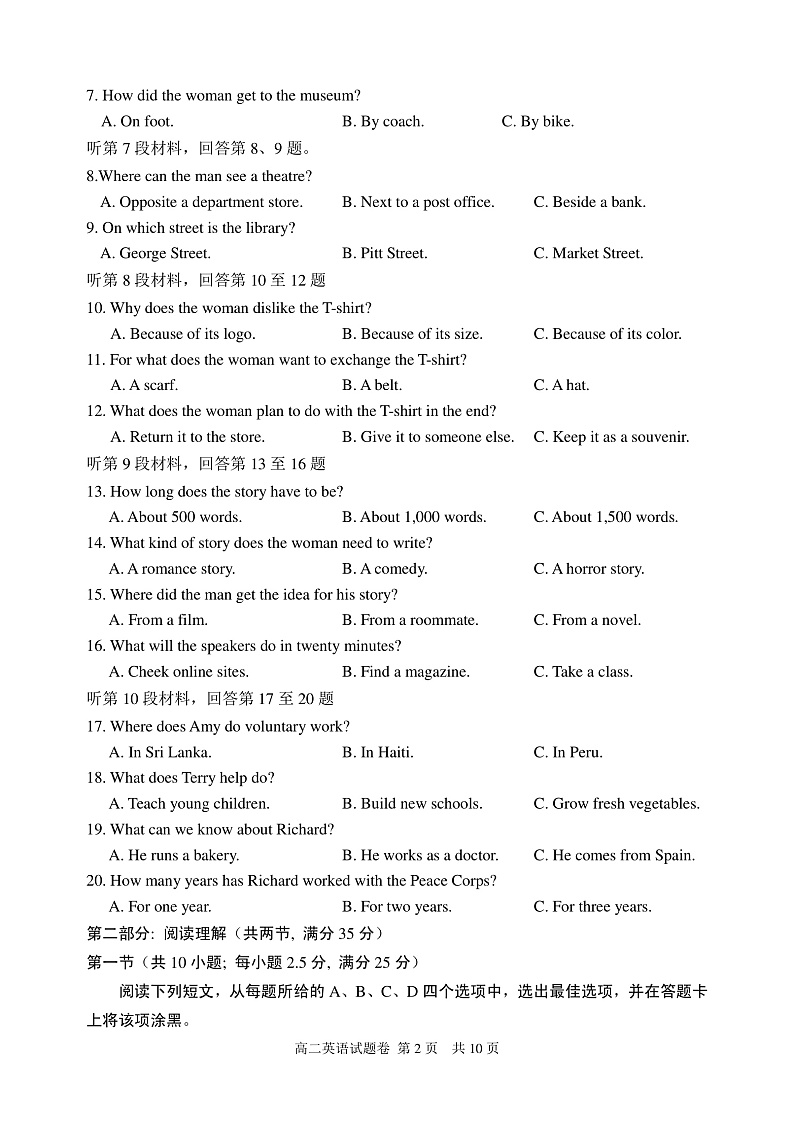 7. How did the woman get to the museum?

A. On foot. B. By coach. C. By bike.

听第 7 段材料，回答第 8、9 题。

8.Where can the man see a theatre?

A. Opposite a department store. B. Next to a post office. C. Beside a bank.

9. On which street is the library?

A. George Street. B. Pitt Street. C. Market Street.

听第 8 段材料，回答第 10 至 12 题

10. Why does the woman dislike the T-shirt?

A. Because of its logo. B. Because of its size. C. Because of its color.

11. For what does the woman want to exchange the T-shirt?

A. A scarf. B. A belt. C. A hat.

12. What does the woman plan to do with the T-shirt in the end?

A. Return it to the store. B. Give it to someone else. C. Keep it as a souvenir.

听第 9 段材料，回答第 13 至 16 题

13. How long does the story have to be?

A. About 500 words. B. About 1,000 words. C. About 1,500 words.

14. What kind of story does the woman need to write?

A. A romance story. B. A comedy. C. A horror story.

15. Where did the man get the idea for his story?

A. From a film. B. From a roommate. C. From a novel.

16. What will the speakers do in twenty minutes?

A. Cheek online sites. B. Find a magazine. C. Take a class.

听第 10 段材料，回答第 17 至 20 题

17. Where does Amy do voluntary work?

A. In Sri Lanka. B. In Haiti. C. In Peru.

18. What does Terry help do?

A. Teach young children. B. Build new schools. C. Grow fresh vegetables.

19. What can we know about Richard?

A. He runs a bakery. B. He works as a doctor. C. He comes from Spain.

20. How many years has Richard worked with the Peace Corps?

A. For one year. B. For two years. C. For three years.

第二部分: 阅读理解（共两节, 满分 35 分）

第一节（共 10 小题; 每小题 2.5 分, 满分 25 分）

阅读下列短文，从每题所给的 A、B、C、D 四个选项中，选出最佳选项，并在答题卡上将该项涂黑。

高二英语试题卷 第 2 页 共 10 页